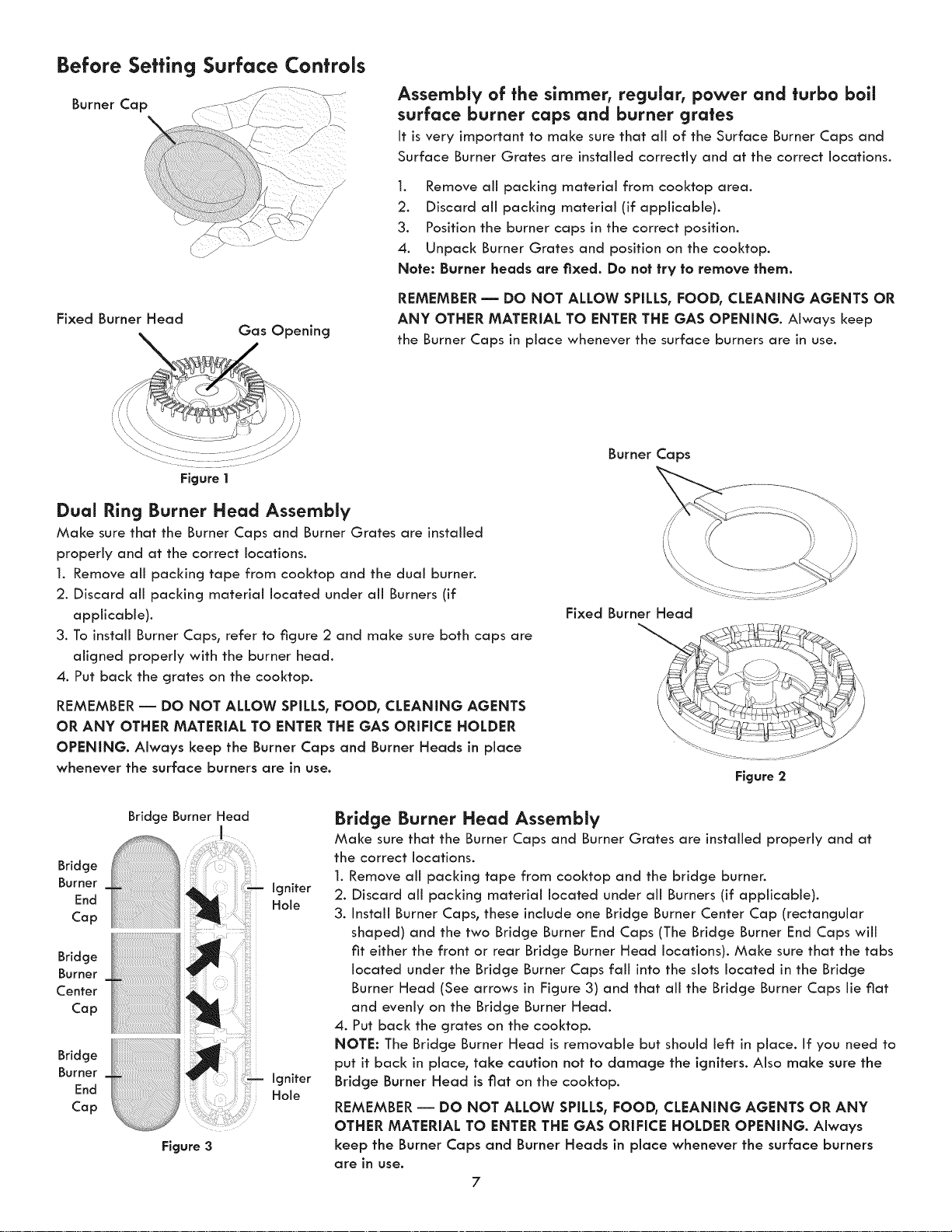 Before Setting Surface Controls

Burner Cap

Fixed Burner Head

Gas Opening

Figure 1

Assembly of the simmer, regular, power and turbo boil surface burner caps and burner grates

It is very important to make sure that all of the Surface Burner Caps and Surface Burner Grates are installed correctly and at the correct locations.

1. Remove all packing material from cooktop area.
2. Discard all packing material (if applicable).
3. Position the burner caps in the correct position.
4. Unpack Burner Grates and position on the cooktop.

Note: Burner heads are fixed. Do not try to remove them.

REMEMBER — DO NOT ALLOW SPILLS, FOOD, CLEANING AGENTS OR ANY OTHER MATERIAL TO ENTER THE GAS OPENING. Always keep the Burner Caps in place whenever the surface burners are in use.

Dual Ring Burner Head Assembly

Make sure that the Burner Caps and Burner Grates are installed properly and at the correct locations.

1. Remove all packing tape from cooktop and the dual burner.
2. Discard all packing material located under all Burners (if applicable).
3. To install Burner Caps, refer to figure 2 and make sure both caps are aligned properly with the burner head.
4. Put back the grates on the cooktop.

REMEMBER — DO NOT ALLOW SPILLS, FOOD, CLEANING AGENTS OR ANY OTHER MATERIAL TO ENTER THE GAS ORIFICE HOLDER OPENING. Always keep the Burner Caps and Burner Heads in place whenever the surface burners are in use.

Burner Caps

Fixed Burner Head

Figure 2

Bridge Burner Head

Bridge Burner End Cap

Bridge Burner Center Cap

Bridge Burner End Cap

Igniter Hole

Igniter Hole

Figure 3

Bridge Burner Head Assembly

Make sure that the Burner Caps and Burner Grates are installed properly and at the correct locations.

1. Remove all packing tape from cooktop and the bridge burner.
2. Discard all packing material located under all Burners (if applicable).
3. Install Burner Caps, these include one Bridge Burner Center Cap (rectangular shaped) and the two Bridge Burner End Caps (The Bridge Burner End Caps will fit either the front or rear Bridge Burner Head locations). Make sure that the tabs located under the Bridge Burner Caps fall into the slots located in the Bridge Burner Head (See arrows in Figure 3) and that all the Bridge Burner Caps lie flat and evenly on the Bridge Burner Head.
4. Put back the grates on the cooktop.

NOTE: The Bridge Burner Head is removable but should left in place. If you need to put it back in place, take caution not to damage the igniters. Also make sure the Bridge Burner Head is flat on the cooktop.

REMEMBER — DO NOT ALLOW SPILLS, FOOD, CLEANING AGENTS OR ANY OTHER MATERIAL TO ENTER THE GAS ORIFICE HOLDER OPENING. Always keep the Burner Caps and Burner Heads in place whenever the surface burners are in use.

7